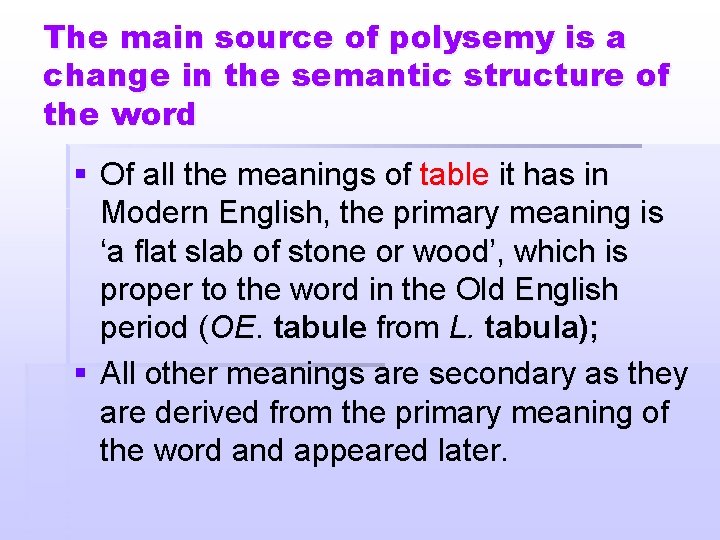 The main source of polysemy is a change in the semantic structure of the word

• Of all the meanings of table it has in Modern English, the primary meaning is 'a flat slab of stone or wood', which is proper to the word in the Old English period (OE. tabule from L. tabula);

• All other meanings are secondary as they are derived from the primary meaning of the word and appeared later.